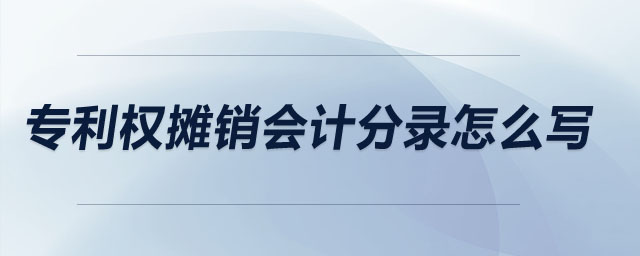 专利权摊销会计分录怎么写